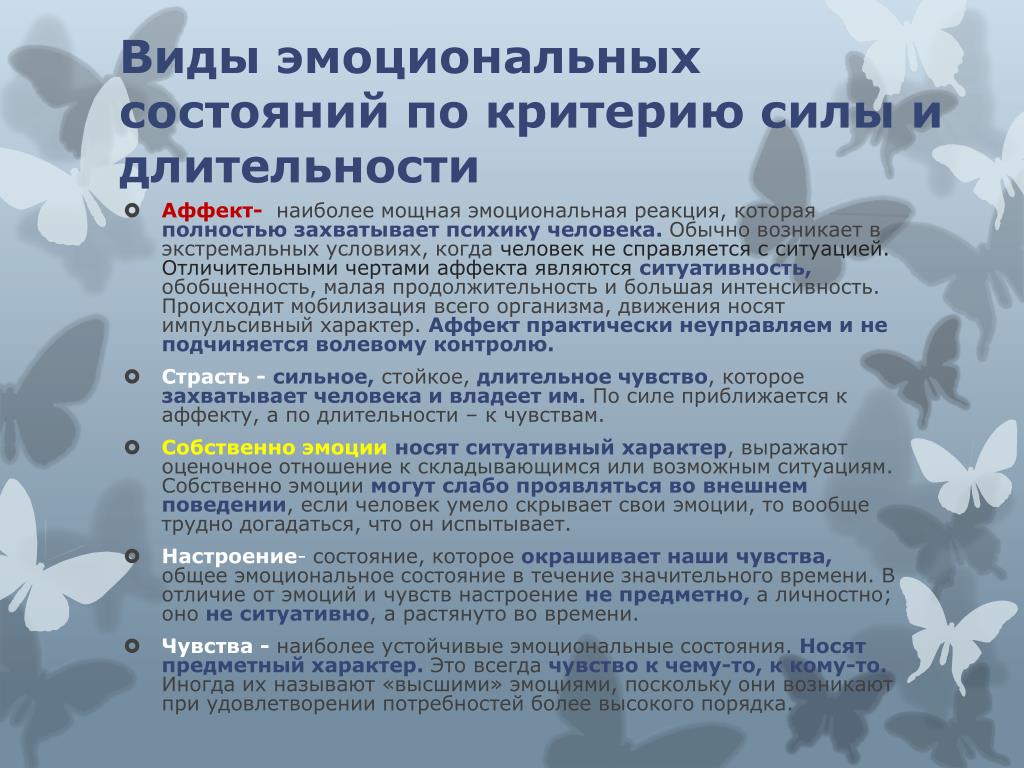 Виды эмоциональных состояний по критерию силы и длительности

Аффект- наиболее мощная эмоциональная реакция, которая полностью захватывает психику человека. Обычно возникает в экстремальных условиях, когда человек не справляется с ситуацией. Отличительными чертами аффекта являются ситуативность, обобщенность, малая продолжительность и большая интенсивность. Происходит мобилизация всего организма, движения носят импульсивный характер. Аффект практически неуправляем и не подчиняется волевому контролю.

Страсть - сильное, стойкое, длительное чувство, которое захватывает человека и владеет им. По силе приближается к аффекту, а по длительности – к чувствам.

Собственно эмоции носят ситуативный характер, выражают оценочное отношение к складывающимся или возможным ситуациям. Собственно эмоции могут слабо проявляться во внешнем поведении, если человек умело скрывает свои эмоции, то вообще трудно догадаться, что он испытывает.

Настроение- состояние, которое окрашивает наши чувства, общее эмоциональное состояние в течение значительного времени. В отличие от эмоций и чувств настроение не предметно, а личностно; оно не ситуативно, а растянуто во времени.

Чувства - наиболее устойчивые эмоциональные состояния. Носят предметный характер. Это всегда чувство к чему-то, к кому-то. Иногда их называют «высшими» эмоциями, поскольку они возникают при удовлетворении потребностей более высокого порядка.